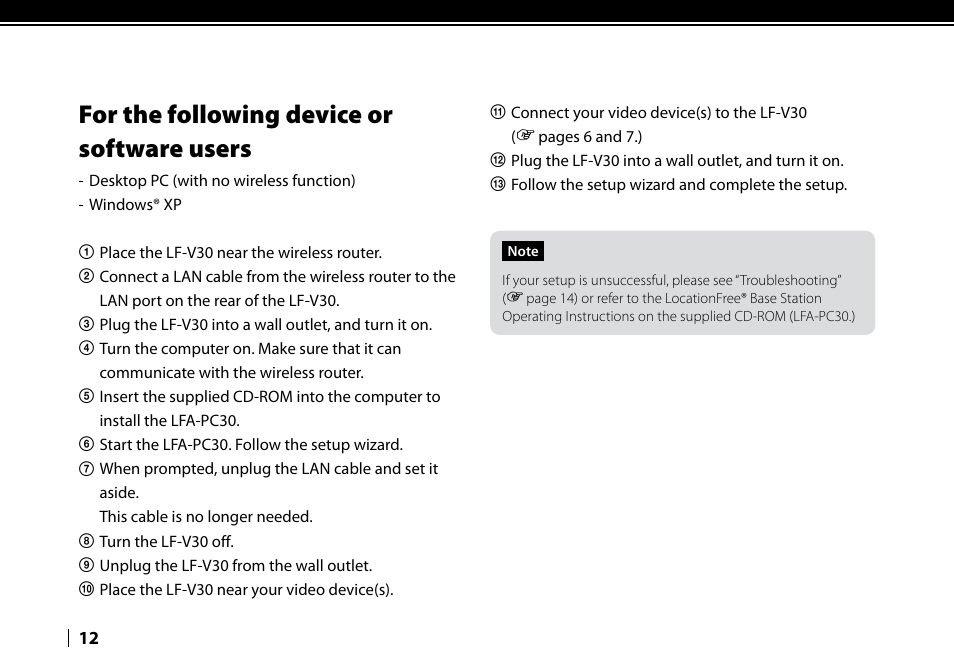 For the following device or software users

- Desktop PC (with no wireless function)
- Windows® XP

① Place the LF-V30 near the wireless router.
② Connect a LAN cable from the wireless router to the LAN port on the rear of the LF-V30.
③ Plug the LF-V30 into a wall outlet, and turn it on.
④ Turn the computer on. Make sure that it can communicate with the wireless router.
⑤ Insert the supplied CD-ROM into the computer to install the LFA-PC30.
⑥ Start the LFA-PC30. Follow the setup wizard.
⑦ When prompted, unplug the LAN cable and set it aside.
This cable is no longer needed.
⑧ Turn the LF-V30 off.
⑨ Unplug the LF-V30 from the wall outlet.
⑩ Place the LF-V30 near your video device(s).

⑪ Connect your video device(s) to the LF-V30 (☞ pages 6 and 7.)
⑫ Plug the LF-V30 into a wall outlet, and turn it on.
⑬ Follow the setup wizard and complete the setup.

Note

If your setup is unsuccessful, please see "Troubleshooting" (☞ page 14) or refer to the LocationFree® Base Station Operating Instructions on the supplied CD-ROM (LFA-PC30.)

12